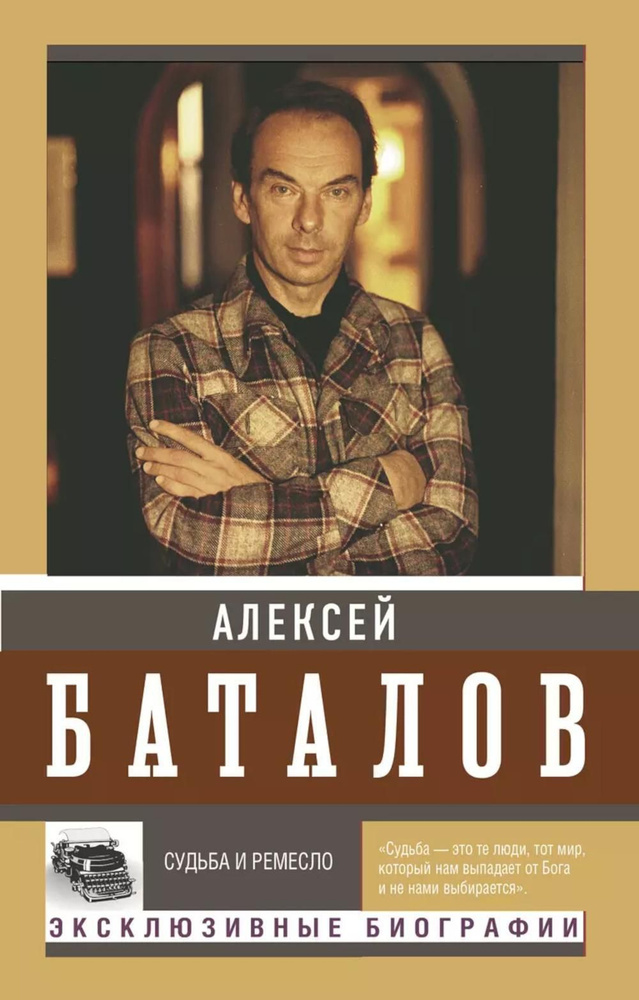 АЛЕКСЕЙ

БАТАЛОВ

СУДЬБА И РЕМЕСЛО

«Судьба — это те люди, тот мир, который нам выпадает от Бога и не нами выбирается».

ЭКСКЛЮЗИВНЫЕ БИОГРАФИИ